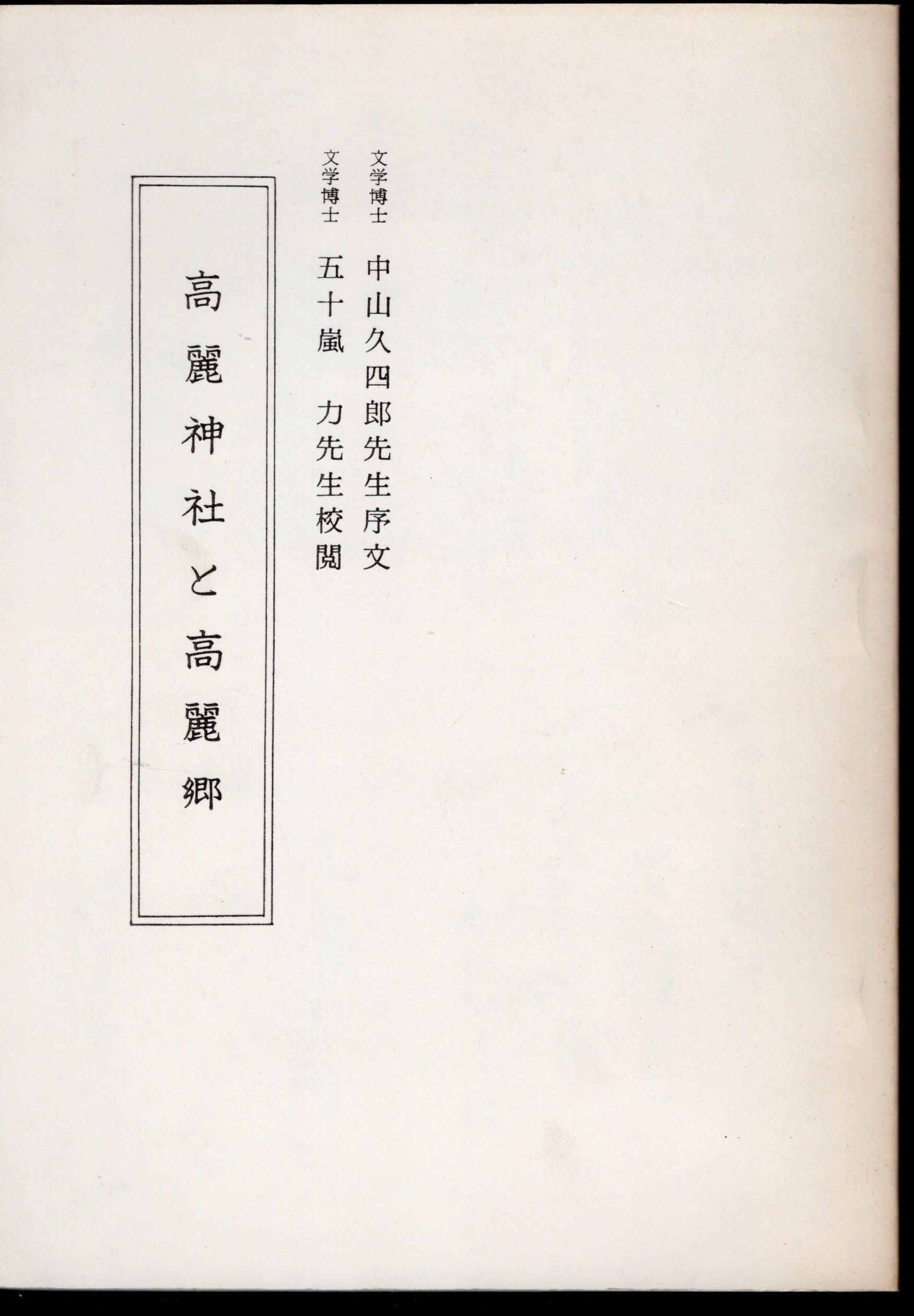 文学博士　中山久四郎先生序文
文学博士　五十嵐　力先生校閲

高麗神社と高麗郷